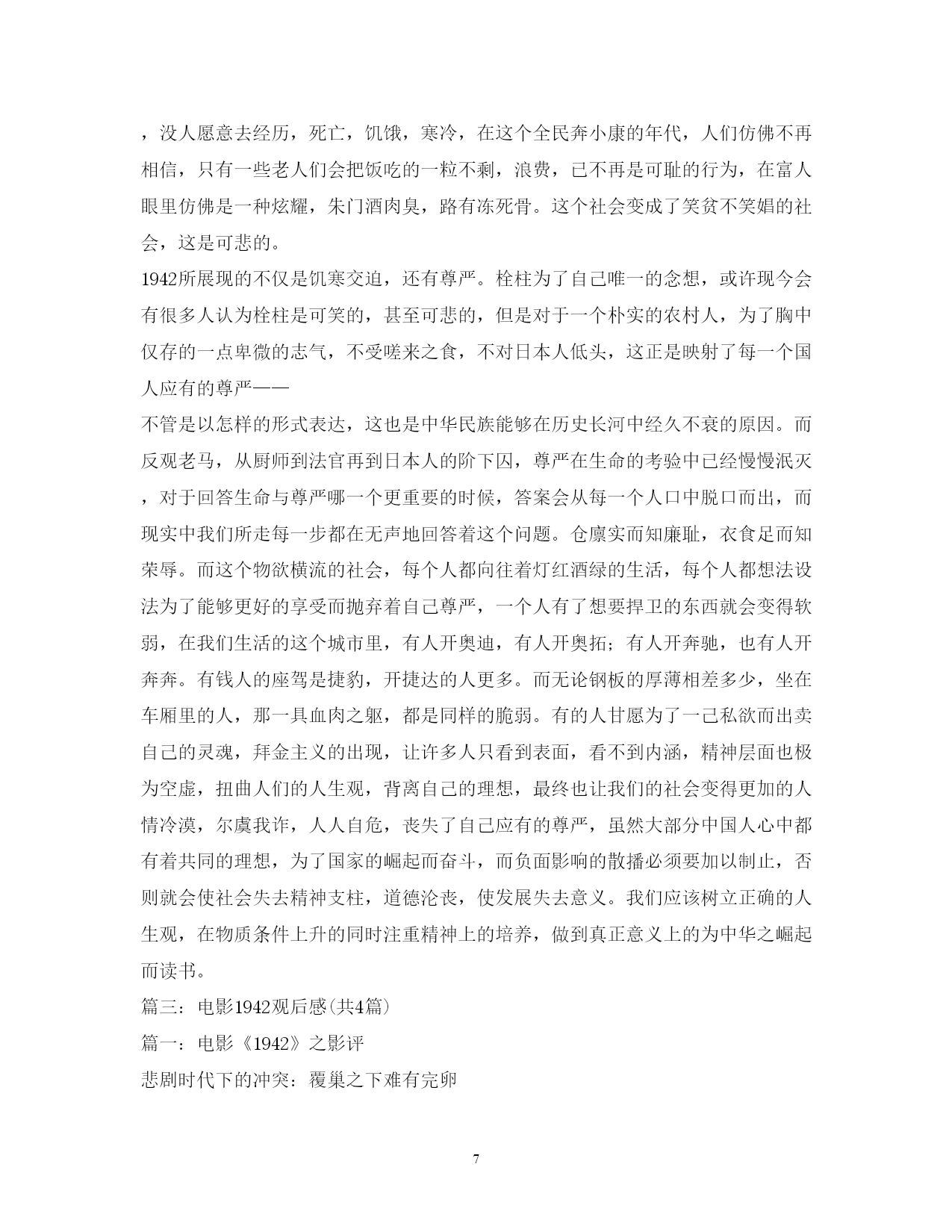 ，没人愿意去经历，死亡，饥饿，寒冷，在这个全民奔小康的年代，人们仿佛不再相信，只有一些老人们会把饭吃的一粒不剩，浪费，已不再是可耻的行为，在富人眼里仿佛是一种炫耀，朱门酒肉臭，路有冻死骨。这个社会变成了笑贫不笑娼的社会，这是可悲的。

1942所展现的不仅是饥寒交迫，还有尊严。栓柱为了自己唯一的念想，或许现今会有很多人认为栓柱是可笑的，甚至可悲的，但是对于一个朴实的农村人，为了胸中仅存的一点卑微的志气，不受嗟来之食，不对日本人低头，这正是映射了每一个国人应有的尊严——

不管是以怎样的形式表达，这也是中华民族能够在历史长河中经久不衰的原因。而反观老马，从厨师到法官再到日本人的阶下囚，尊严在生命的考验中已经慢慢泯灭，对于回答生命与尊严哪一个更重要的时候，答案会从每一个人口中脱口而出，而现实中我们所走每一步都在无声地回答着这个问题。仓廪实而知廉耻，衣食足而知荣辱。而这个物欲横流的社会，每个人都向往着灯红酒绿的生活，每个人都想法设法为了能够更好的享受而抛弃着自己尊严，一个人有了想要捍卫的东西就会变得软弱，在我们生活的这个城市里，有人开奥迪，有人开奥拓；有人开奔驰，也有人开奔奔。有钱人的座驾是捷豹，开捷达的人更多。而无论钢板的厚薄相差多少，坐在车厢里的人，那一具血肉之躯，都是同样的脆弱。有的人甘愿为了一己私欲而出卖自己的灵魂，拜金主义的出现，让许多人只看到表面，看不到内涵，精神层面也极为空虚，扭曲人们的人生观，背离自己的理想，最终也让我们的社会变得更加的人情冷漠，尔虞我诈，人人自危，丧失了自己应有的尊严，虽然大部分中国人心中都有着共同的理想，为了国家的崛起而奋斗，而负面影响的散播必须要加以制止，否则就会使社会失去精神支柱，道德沦丧，使发展失去意义。我们应该树立正确的人生观，在物质条件上升的同时注重精神上的培养，做到真正意义上的为中华之崛起而读书。

篇三：电影1942观后感(共4篇)

篇一：电影《1942》之影评

悲剧时代下的冲突：覆巢之下难有完卵

7